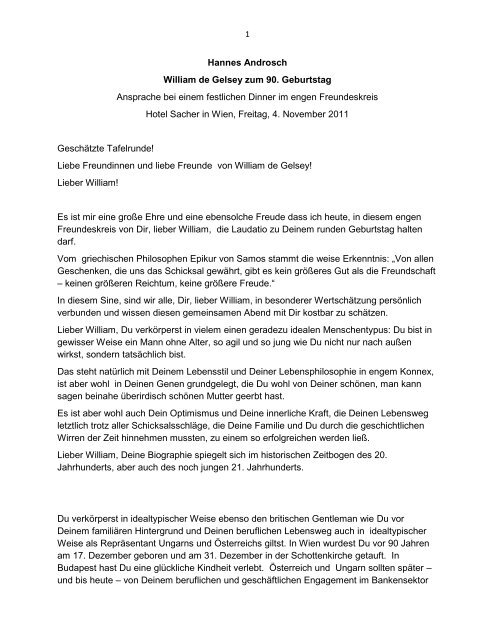 1

Hannes Androsch

William de Gelsey zum 90. Geburtstag

Ansprache bei einem festlichen Dinner im engen Freundeskreis

Hotel Sacher in Wien, Freitag, 4. November 2011

Geschätzte Tafelrunde!

Liebe Freundinnen und liebe Freunde von William de Gelsey!

Lieber William!

Es ist mir eine große Ehre und eine ebensolche Freude dass ich heute, in diesem engen Freundeskreis von Dir, lieber William, die Laudatio zu Deinem runden Geburtstag halten darf.

Vom griechischen Philosophen Epikur von Samos stammt die weise Erkenntnis: „Von allen Geschenken, die uns das Schicksal gewährt, gibt es kein größeres Gut als die Freundschaft – keinen größeren Reichtum, keine größere Freude."

In diesem Sine, sind wir alle, Dir, lieber William, in besonderer Wertschätzung persönlich verbunden und wissen diesen gemeinsamen Abend mit Dir kostbar zu schätzen.

Lieber William, Du verkörperst in vielem einen geradezu idealen Menschentypus: Du bist in gewisser Weise ein Mann ohne Alter, so agil und so jung wie Du nicht nur nach außen wirkst, sondern tatsächlich bist.

Das steht natürlich mit Deinem Lebensstil und Deiner Lebensphilosophie in engem Konnex, ist aber wohl in Deinen Genen grundgelegt, die Du wohl von Deiner schönen, man kann sagen beinahe überirdisch schönen Mutter geerbt hast.

Es ist aber wohl auch Dein Optimismus und Deine innerliche Kraft, die Deinen Lebensweg letztlich trotz aller Schicksalsschläge, die Deine Familie und Du durch die geschichtlichen Wirren der Zeit hinnehmen mussten, zu einem so erfolgreichen werden ließ.

Lieber William, Deine Biographie spiegelt sich im historischen Zeitbogen des 20. Jahrhunderts, aber auch des noch jungen 21. Jahrhunderts.

Du verkörperst in idealtypischer Weise ebenso den britischen Gentleman wie Du vor Deinem familiären Hintergrund und Deinen beruflichen Lebensweg auch in idealtypischer Weise als Repräsentant Ungarns und Österreichs giltst. In Wien wurdest Du vor 90 Jahren am 17. Dezember geboren und am 31. Dezember in der Schottenkirche getauft. In Budapest hast Du eine glückliche Kindheit verlebt. Österreich und Ungarn sollten später – und bis heute – von Deinem beruflichen und geschäftlichen Engagement im Bankensektor